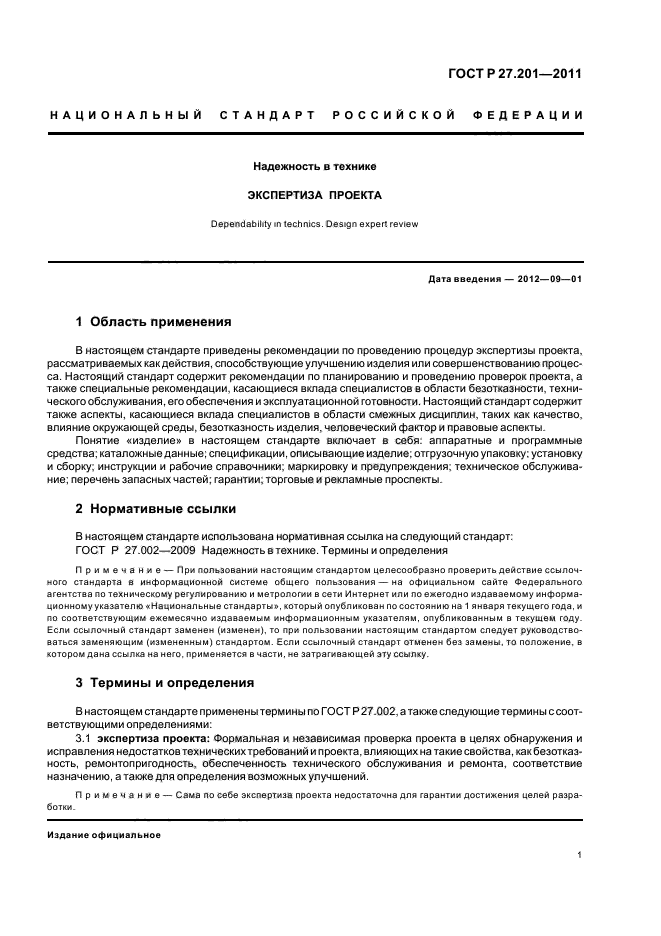 ГОСТ Р 27.201—2011

НАЦИОНАЛЬНЫЙ СТАНДАРТ РОССИЙСКОЙ ФЕДЕРАЦИИ

Надежность в технике

ЭКСПЕРТИЗА ПРОЕКТА

Dependability in technics. Design expert review

Дата введения — 2012—09—01

1 Область применения

В настоящем стандарте приведены рекомендации по проведению процедур экспертизы проекта, рассматриваемых как действия, способствующие улучшению изделия или совершенствованию процесса. Настоящий стандарт содержит рекомендации по планированию и проведению проверок проекта, а также специальные рекомендации, касающиеся вклада специалистов в области безотказности, технического обслуживания, его обеспечения и эксплуатационной готовности. Настоящий стандарт содержит также аспекты, касающиеся вклада специалистов в области смежных дисциплин, таких как качество, влияние окружающей среды, безотказность изделия, человеческий фактор и правовые аспекты.

Понятие «изделие» в настоящем стандарте включает в себя: аппаратные и программные средства; каталожные данные; спецификации, описывающие изделие; отгрузочную упаковку; установку и сборку; инструкции и рабочие справочники; маркировку и предупреждения; техническое обслуживание; перечень запасных частей; гарантии; торговые и рекламные проспекты.

2 Нормативные ссылки

В настоящем стандарте использована нормативная ссылка на следующий стандарт:
ГОСТ Р 27.002—2009 Надежность в технике. Термины и определения

Примечание — При пользовании настоящим стандартом целесообразно проверить действие ссылочного стандарта в информационной системе общего пользования — на официальном сайте Федерального агентства по техническому регулированию и метрологии в сети Интернет или по ежегодно издаваемому информационному указателю «Национальные стандарты», который опубликован по состоянию на 1 января текущего года, и по соответствующим ежемесячно издаваемым информационным указателям, опубликованным в текущем году. Если ссылочный стандарт заменен (изменен), то при пользовании настоящим стандартом следует руководствоваться заменяющим (измененным) стандартом. Если ссылочный стандарт отменен без замены, то положение, в котором дана ссылка на него, применяется в части, не затрагивающей эту ссылку.

3 Термины и определения

В настоящем стандарте применены термины по ГОСТ Р 27.002, а также следующие термины с соответствующими определениями:

3.1 экспертиза проекта: Формальная и независимая проверка проекта в целях обнаружения и исправления недостатков технических требований и проекта, влияющих на такие свойства, как безотказность, ремонтопригодность, обеспеченность технического обслуживания и ремонта, соответствие назначению, а также для определения возможных улучшений.

Примечание — Сама по себе экспертиза проекта недостаточна для гарантии достижения целей разработки.

Издание официальное

1